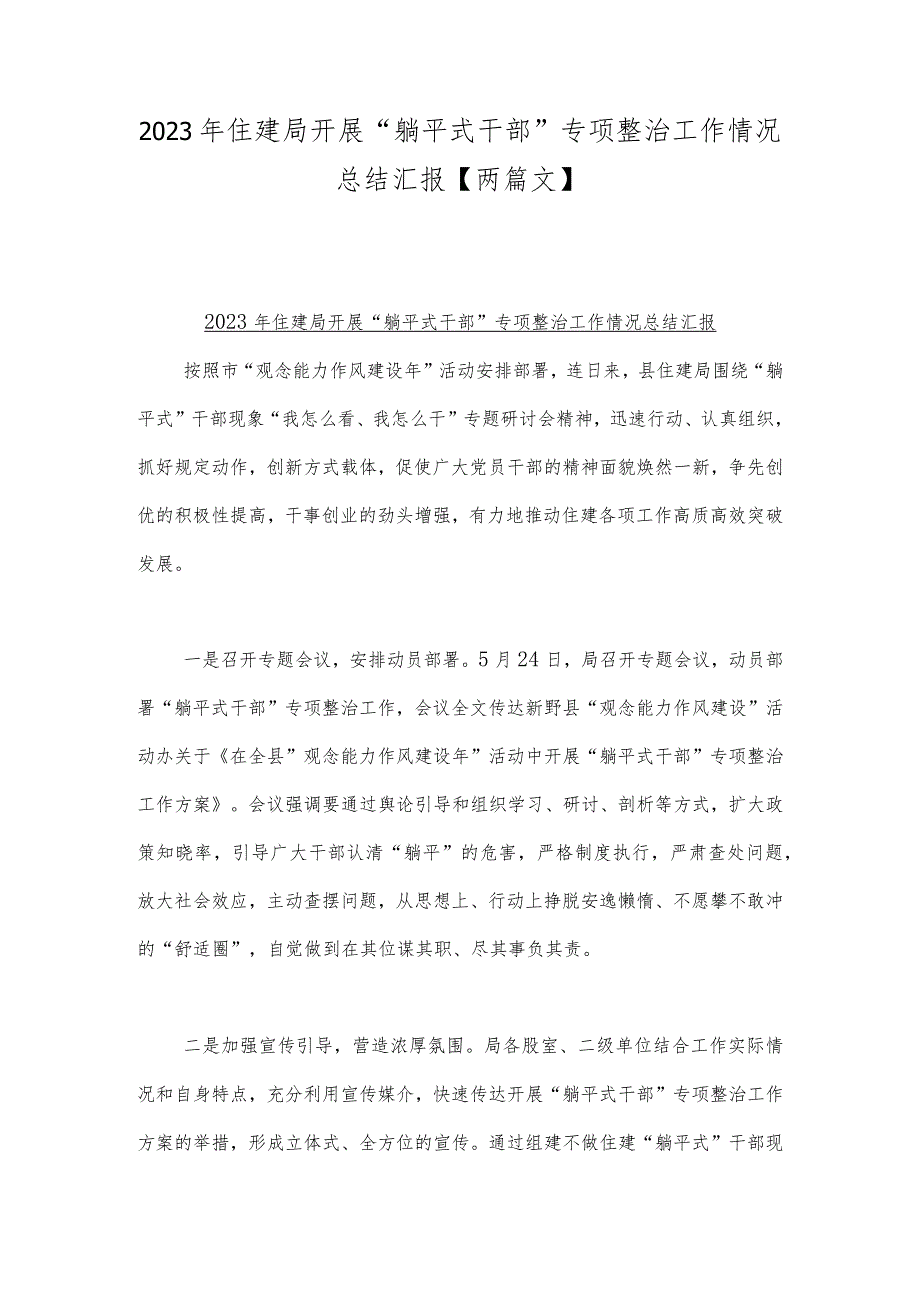 2023年住建局开展“躺平式干部”专项整治工作情况总结汇报【两篇文】

2023年住建局开展“躺平式干部”专项整治工作情况总结汇报

按照市“观念能力作风建设年”活动安排部署，连日来，县住建局围绕“躺平式”干部现象“我怎么看、我怎么干”专题研讨会精神，迅速行动、认真组织，抓好规定动作，创新方式载体，促使广大党员干部的精神面貌焕然一新，争先创优的积极性提高，干事创业的劲头增强，有力地推动住建各项工作高质高效突破发展。

一是召开专题会议，安排动员部署。5月24日，局召开专题会议，动员部署“躺平式干部”专项整治工作，会议全文传达新野县“观念能力作风建设”活动办关于《在全县”观念能力作风建设年”活动中开展“躺平式干部”专项整治工作方案》。会议强调要通过舆论引导和组织学习、研讨、剖析等方式，扩大政策知晓率，引导广大干部认清“躺平”的危害，严格制度执行，严肃查处问题，放大社会效应，主动查摆问题，从思想上、行动上挣脱安逸懒惰、不愿攀不敢冲的“舒适圈”，自觉做到在其位谋其职、尽其事负其责。

二是加强宣传引导，营造浓厚氛围。局各股室、二级单位结合工作实际情况和自身特点，充分利用宣传媒介，快速传达开展“躺平式干部”专项整治工作方案的举措，形成立体式、全方位的宣传。通过组建不做住建“躺平式”干部现